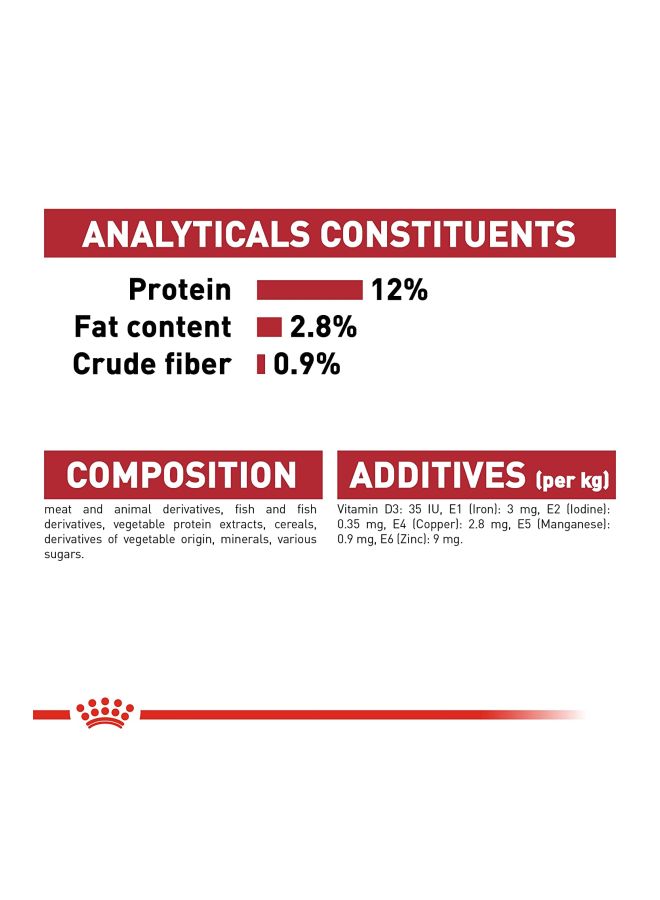 ANALYTICALS CONSTITUENTS

Protein 12%
Fat content 2.8%
Crude fiber 0.9%

COMPOSITION

meat and animal derivatives, fish and fish derivatives, vegetable protein extracts, cereals, derivatives of vegetable origin, minerals, various sugars.

ADDITIVES (per kg)

Vitamin D3: 35 IU, E1 (Iron): 3 mg, E2 (Iodine): 0.35 mg, E4 (Copper): 2.8 mg, E5 (Manganese): 0.9 mg, E6 (Zinc): 9 mg.